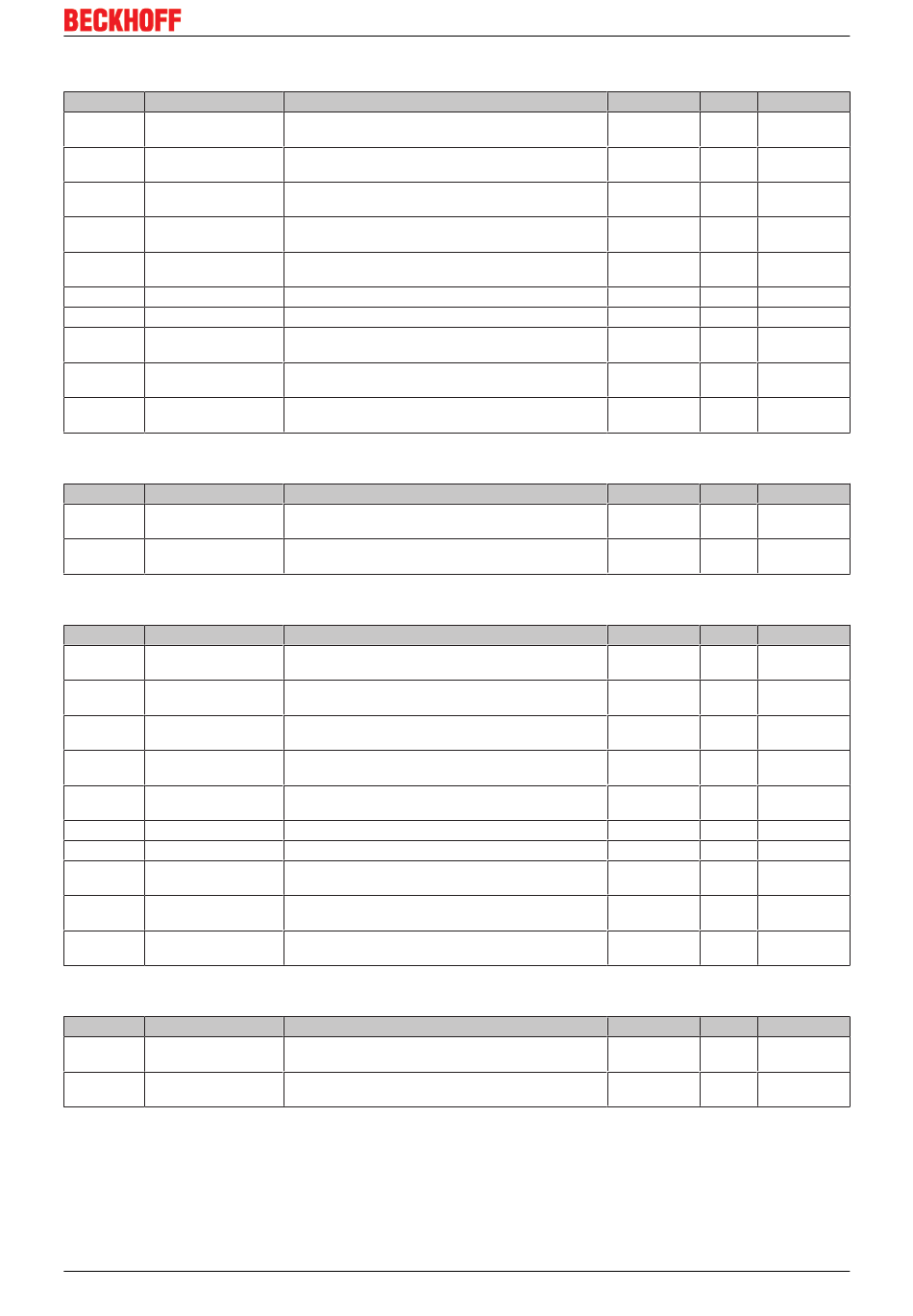 BECKHOFF